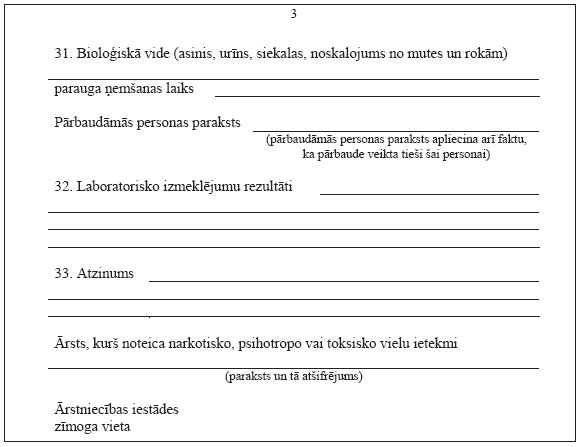 3

31. Bioloģiskā vide (asinis, urīns, siekalas, noskalojums no mutes un rokām)

parauga ņemšanas laiks

Pārbaudāmās personas paraksts

(pārbaudāmās personas paraksts apliecina arī faktu, ka pārbaude veikta tieši šai personai)

32. Laboratorisko izmeklējumu rezultāti

33. Atzinums

Ārsts, kurš noteica narkotisko, psihotropo vai toksisko vielu ietekmi

(paraksts un tā atšifrējums)

Ārstniecības iestādes
zīmoga vieta